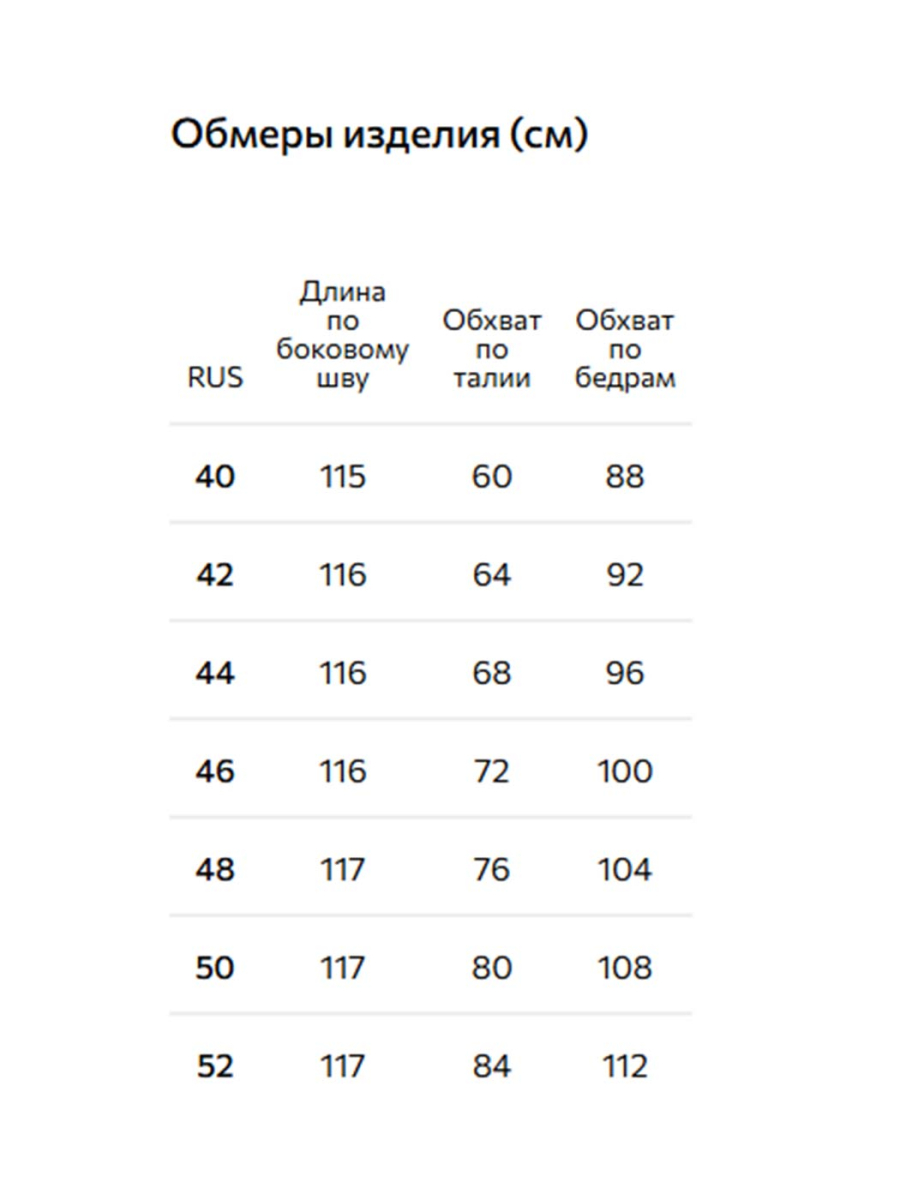 Обмеры изделия (см)

| RUS | Длина по боковому шву | Обхват по талии | Обхват по бедрам |
|---|---|---|---|
| 40 | 115 | 60 | 88 |
| 42 | 116 | 64 | 92 |
| 44 | 116 | 68 | 96 |
| 46 | 116 | 72 | 100 |
| 48 | 117 | 76 | 104 |
| 50 | 117 | 80 | 108 |
| 52 | 117 | 84 | 112 |